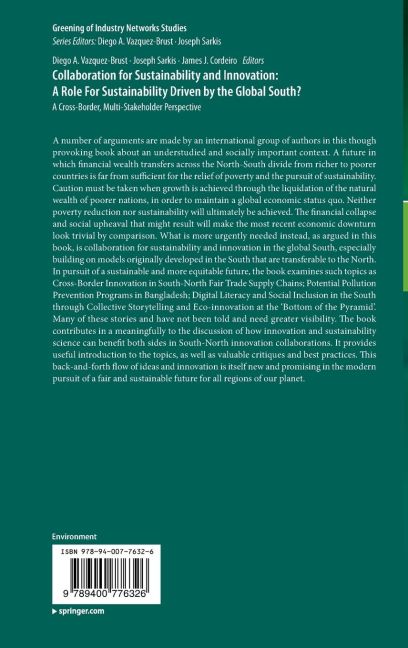 Greening of Industry Networks Studies
Series Editors: Diego A. Vazquez-Brust · Joseph Sarkis

Diego A. Vazquez-Brust · Joseph Sarkis · James J. Cordeiro Editors
Collaboration for Sustainability and Innovation: A Role For Sustainability Driven by the Global South?
A Cross-Border, Multi-Stakeholder Perspective

A number of arguments are made by an international group of authors in this though provoking book about an understudied and socially important context. A future in which financial wealth transfers across the North-South divide from richer to poorer countries is far from sufficient for the relief of poverty and the pursuit of sustainability. Caution must be taken when growth is achieved through the liquidation of the natural wealth of poorer nations, in order to maintain a global economic status quo. Neither poverty reduction nor sustainability will ultimately be achieved. The financial collapse and social upheaval that might result will make the most recent economic downturn look trivial by comparison. What is more urgently needed instead, as argued in this book, is collaboration for sustainability and innovation in the global South, especially building on models originally developed in the South that are transferable to the North. In pursuit of a sustainable and more equitable future, the book examines such topics as Cross-Border Innovation in South-North Fair Trade Supply Chains; Potential Pollution Prevention Programs in Bangladesh; Digital Literacy and Social Inclusion in the South through Collective Storytelling and Eco-innovation at the 'Bottom of the Pyramid'. Many of these stories and have not been told and need greater visibility. The book contributes in a meaningfully to the discussion of how innovation and sustainability science can benefit both sides in South-North innovation collaborations. It provides useful introduction to the topics, as well as valuable critiques and best practices. This back-and-forth flow of ideas and innovation is itself new and promising in the modern pursuit of a fair and sustainable future for all regions of our planet.

Environment

ISBN 978-94-007-7632-6

9 789400 776326

▸ springer.com